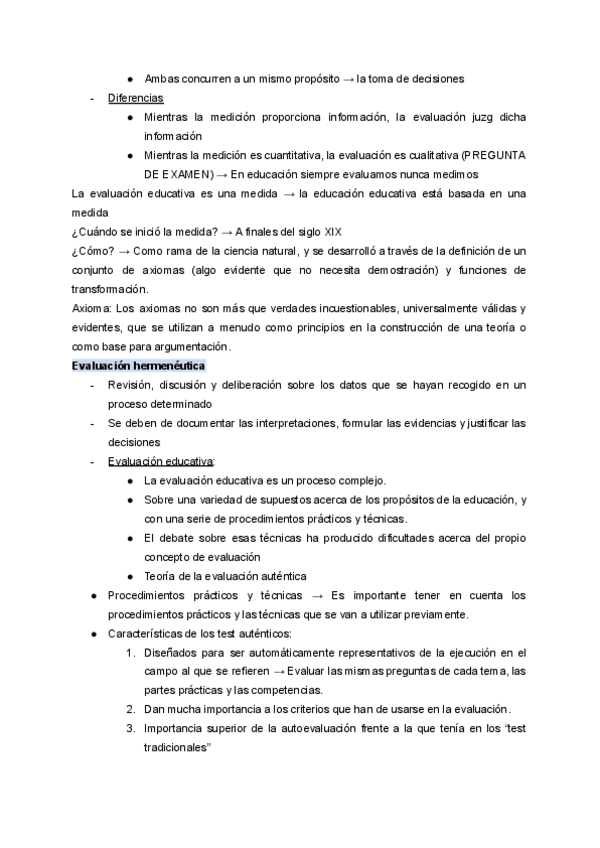 ● Ambas concurren a un mismo propósito → la toma de decisiones

- Diferencias
  ● Mientras la medición proporciona información, la evaluación juzg dicha información
  ● Mientras la medición es cuantitativa, la evaluación es cualitativa (PREGUNTA DE EXAMEN) → En educación siempre evaluamos nunca medimos

La evaluación educativa es una medida → la educación educativa está basada en una medida

¿Cuándo se inició la medida? → A finales del siglo XIX

¿Cómo? → Como rama de la ciencia natural, y se desarrolló a través de la definición de un conjunto de axiomas (algo evidente que no necesita demostración) y funciones de transformación.

Axioma: Los axiomas no son más que verdades incuestionables, universalmente válidas y evidentes, que se utilizan a menudo como principios en la construcción de una teoría o como base para argumentación.

Evaluación hermenéutica

- Revisión, discusión y deliberación sobre los datos que se hayan recogido en un proceso determinado
- Se deben de documentar las interpretaciones, formular las evidencias y justificar las decisiones
- Evaluación educativa:
  ● La evaluación educativa es un proceso complejo.
  ● Sobre una variedad de supuestos acerca de los propósitos de la educación, y con una serie de procedimientos prácticos y técnicas.
  ● El debate sobre esas técnicas ha producido dificultades acerca del propio concepto de evaluación
  ● Teoría de la evaluación auténtica

● Procedimientos prácticos y técnicas → Es importante tener en cuenta los procedimientos prácticos y las técnicas que se van a utilizar previamente.

● Características de los test auténticos:
  1. Diseñados para ser automáticamente representativos de la ejecución en el campo al que se refieren → Evaluar las mismas preguntas de cada tema, las partes prácticas y las competencias.
  2. Dan mucha importancia a los criterios que han de usarse en la evaluación.
  3. Importancia superior de la autoevaluación frente a la que tenía en los "test tradicionales"